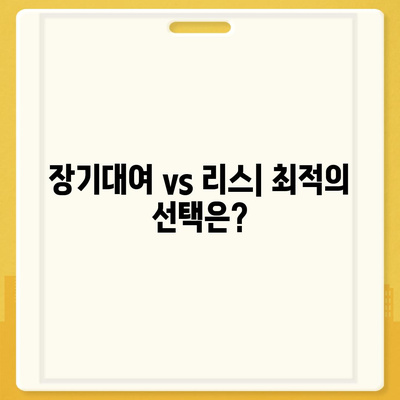 장기대여 vs 리스| 최적의 선택은?